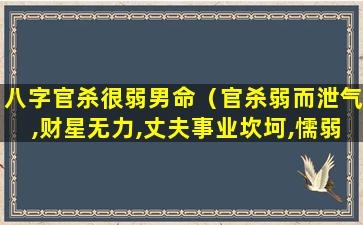 八字官杀很弱男命（官杀弱而泄气,财星无力,丈夫事业坎坷,懦弱